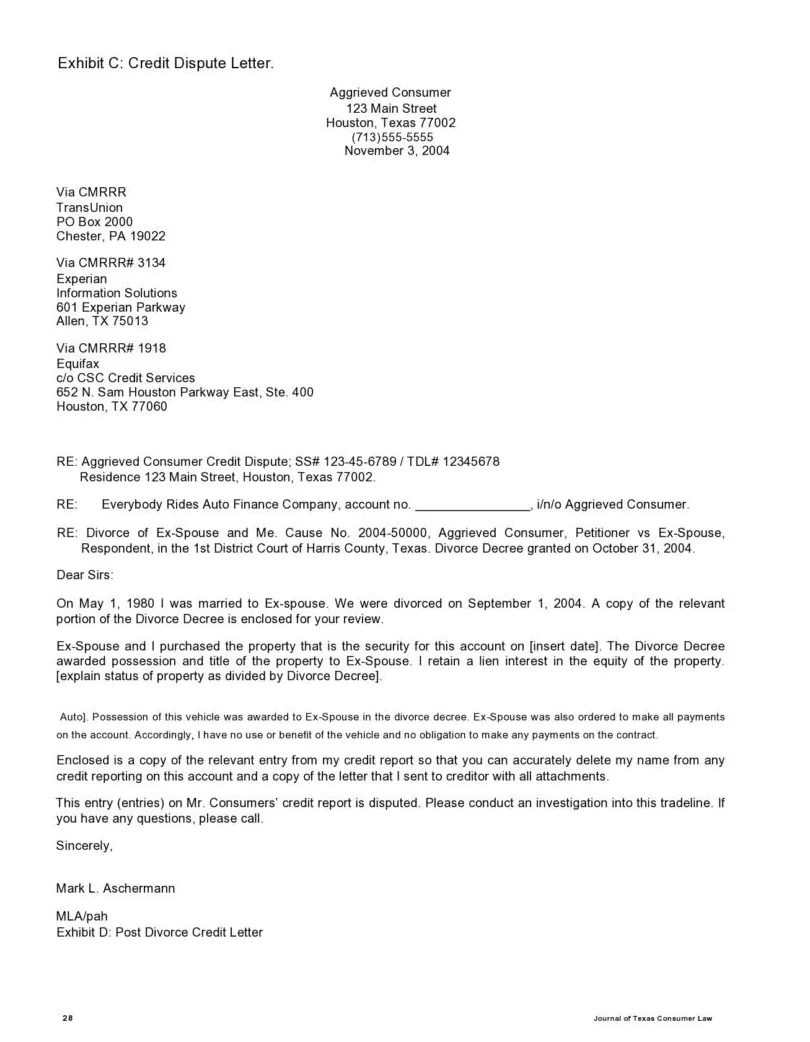 Exhibit C: Credit Dispute Letter.

Aggrieved Consumer
123 Main Street
Houston, Texas 77002
(713)555-5555
November 3, 2004

Via CMRRR
TransUnion
PO Box 2000
Chester, PA 19022

Via CMRRR# 3134
Experian
Information Solutions
601 Experian Parkway
Allen, TX 75013

Via CMRRR# 1918
Equifax
c/o CSC Credit Services
652 N. Sam Houston Parkway East, Ste. 400
Houston, TX 77060

RE: Aggrieved Consumer Credit Dispute; SS# 123-45-6789 / TDL# 12345678
Residence 123 Main Street, Houston, Texas 77002.

RE: Everybody Rides Auto Finance Company, account no. ________________, i/n/o Aggrieved Consumer.

RE: Divorce of Ex-Spouse and Me. Cause No. 2004-50000, Aggrieved Consumer, Petitioner vs Ex-Spouse, Respondent, in the 1st District Court of Harris County, Texas. Divorce Decree granted on October 31, 2004.

Dear Sirs:

On May 1, 1980 I was married to Ex-spouse. We were divorced on September 1, 2004. A copy of the relevant portion of the Divorce Decree is enclosed for your review.

Ex-Spouse and I purchased the property that is the security for this account on [insert date]. The Divorce Decree awarded possession and title of the property to Ex-Spouse. I retain a lien interest in the equity of the property. [explain status of property as divided by Divorce Decree].

Auto]. Possession of this vehicle was awarded to Ex-Spouse in the divorce decree. Ex-Spouse was also ordered to make all payments on the account. Accordingly, I have no use or benefit of the vehicle and no obligation to make any payments on the contract.

Enclosed is a copy of the relevant entry from my credit report so that you can accurately delete my name from any credit reporting on this account and a copy of the letter that I sent to creditor with all attachments.

This entry (entries) on Mr. Consumers' credit report is disputed. Please conduct an investigation into this tradeline. If you have any questions, please call.

Sincerely,

Mark L. Aschermann

MLA/pah
Exhibit D: Post Divorce Credit Letter

28

Journal of Texas Consumer Law